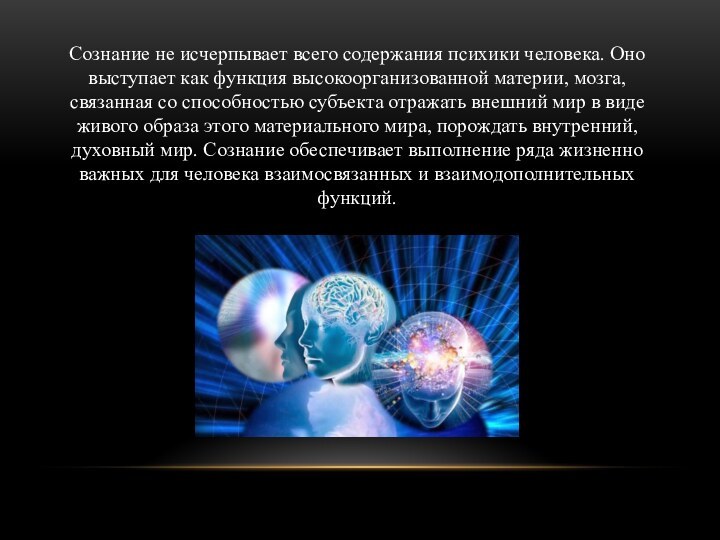 Сознание не исчерпывает всего содержания психики человека. Оно выступает как функция высокоорганизованной материи, мозга, связанная со способностью субъекта отражать внешний мир в виде живого образа этого материального мира, порождать внутренний, духовный мир. Сознание обеспечивает выполнение ряда жизненно важных для человека взаимосвязанных и взаимодополнительных функций.